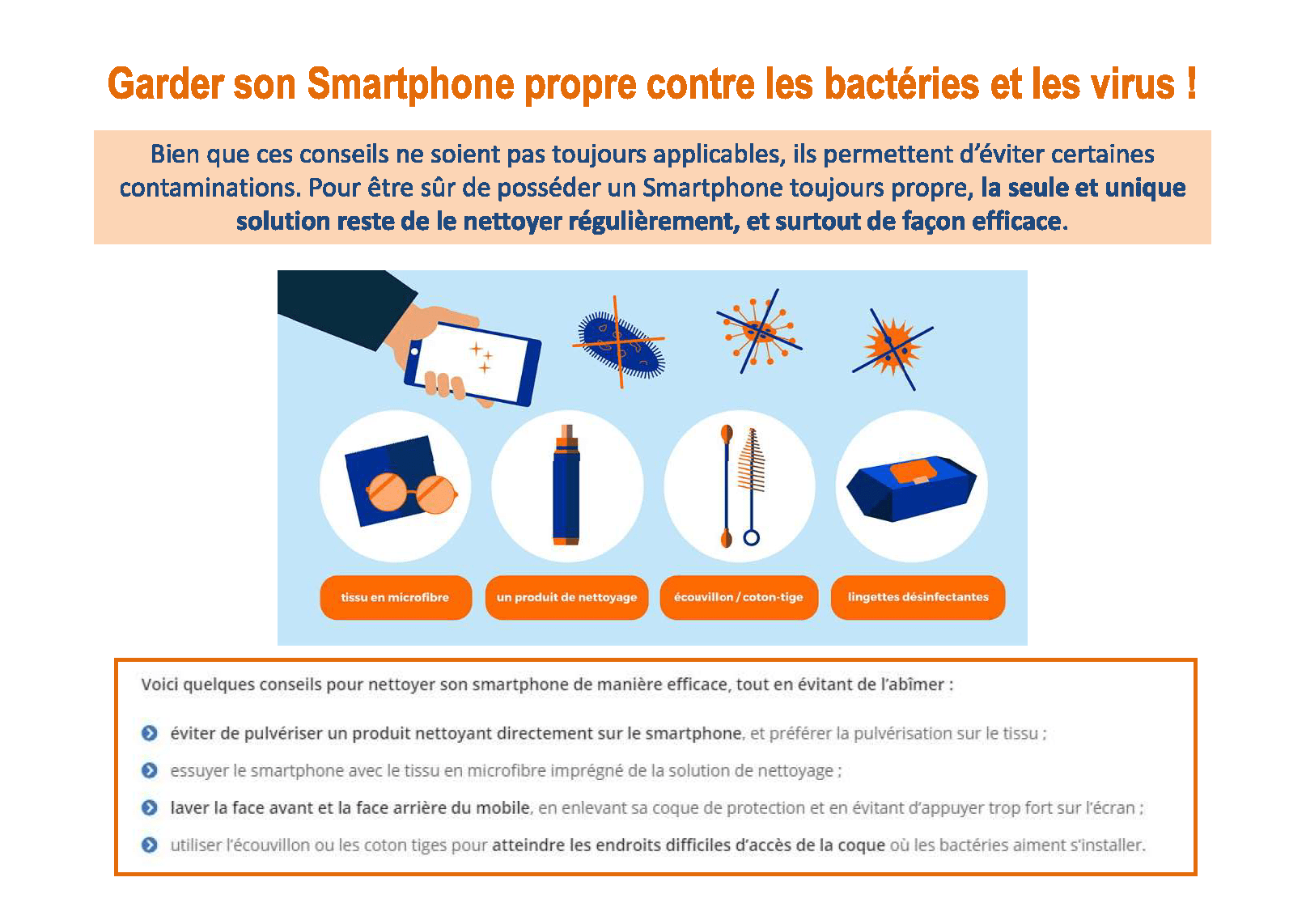 Garder son Smartphone propre contre les bactéries et les virus !

Bien que ces conseils ne soient pas toujours applicables, ils permettent d'éviter certaines contaminations. Pour être sûr de posséder un Smartphone toujours propre, la seule et unique solution reste de le nettoyer régulièrement, et surtout de façon efficace.

tissu en microfibre

un produit de nettoyage

écouvillon / coton-tige

lingettes désinfectantes

Voici quelques conseils pour nettoyer son smartphone de manière efficace, tout en évitant de l'abîmer :

éviter de pulvériser un produit nettoyant directement sur le smartphone, et préférer la pulvérisation sur le tissu ;

essuyer le smartphone avec le tissu en microfibre imprégné de la solution de nettoyage ;

laver la face avant et la face arrière du mobile, en enlevant sa coque de protection et en évitant d'appuyer trop fort sur l'écran ;

utiliser l'écouvillon ou les coton tiges pour atteindre les endroits difficiles d'accès de la coque où les bactéries aiment s'installer.